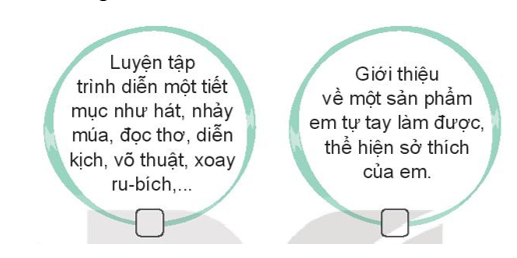 Luyện tập trình diễn một tiết mục như hát, nhảy múa, đọc thơ, diễn kịch, võ thuật, xoay ru-bích,...

Giới thiệu về một sản phẩm em tự tay làm được, thể hiện sở thích của em.